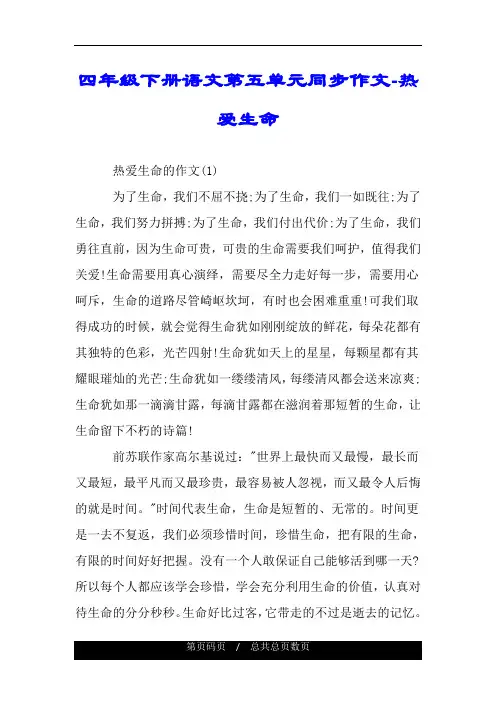 四年级下册语文第五单元同步作文-热爱生命

热爱生命的作文(1)

为了生命，我们不屈不挠;为了生命，我们一如既往;为了生命，我们努力拼搏;为了生命，我们付出代价;为了生命，我们勇往直前，因为生命可贵，可贵的生命需要我们呵护，值得我们关爱!生命需要用真心演绎，需要尽全力走好每一步，需要用心呵斥，生命的道路尽管崎岖坎坷，有时也会困难重重!可我们取得成功的时候，就会觉得生命犹如刚刚绽放的鲜花，每朵花都有其独特的色彩，光芒四射!生命犹如天上的星星，每颗星都有其耀眼璀灿的光芒;生命犹如一缕缕清风，每缕清风都会送来凉爽;生命犹如那一滴滴甘露，每滴甘露都在滋润着那短暂的生命，让生命留下不朽的诗篇!

前苏联作家高尔基说过:"世界上最快而又最慢，最长而又最短，最平凡而又最珍贵，最容易被人忽视，而又最令人后悔的就是时间。"时间代表生命，生命是短暂的、无常的。时间更是一去不复返，我们必须珍惜时间，珍惜生命，把有限的生命，有限的时间好好把握。没有一个人敢保证自己能够活到哪一天?所以每个人都应该学会珍惜，学会充分利用生命的价值，认真对待生命的分分秒秒。生命好比过客，它带走的不过是逝去的记忆。

第页码页 / 总共总页数页